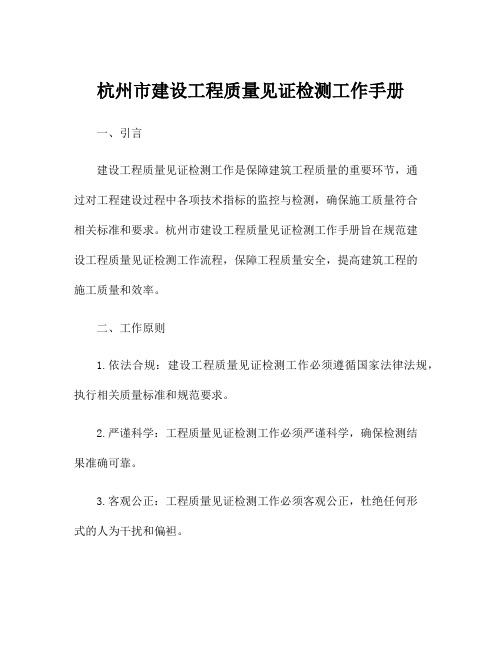 杭州市建设工程质量见证检测工作手册

一、引言

建设工程质量见证检测工作是保障建筑工程质量的重要环节，通过对工程建设过程中各项技术指标的监控与检测，确保施工质量符合相关标准和要求。杭州市建设工程质量见证检测工作手册旨在规范建设工程质量见证检测工作流程，保障工程质量安全，提高建筑工程的施工质量和效率。

二、工作原则

1. 依法合规：建设工程质量见证检测工作必须遵循国家法律法规，执行相关质量标准和规范要求。

2. 严谨科学：工程质量见证检测工作必须严谨科学，确保检测结果准确可靠。

3. 客观公正：工程质量见证检测工作必须客观公正，杜绝任何形式的人为干扰和偏袒。